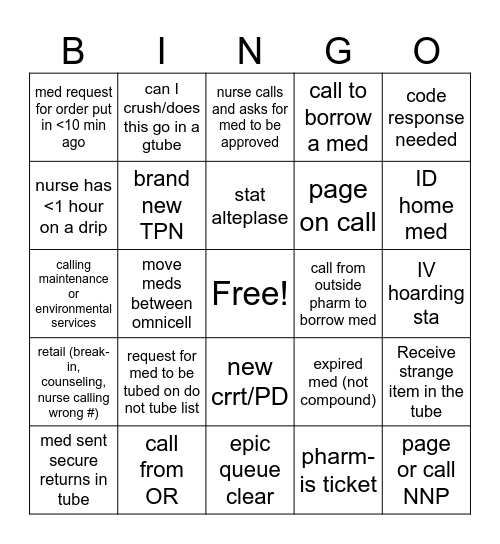 | B | I | N | G | O |
|---|---|---|---|---|
| med request for order put in <10 min ago | can I crush/does this go in a gtube | nurse calls and asks for med to be approved | call to borrow a med | code response needed |
| nurse has <1 hour on a drip | brand new TPN | stat alteplase | page on call | ID home med |
| calling maintenance or environmental services | move meds between omnicell | Free! | call from outside pharm to borrow med | IV hoarding sta |
| retail (break-in, counseling, nurse calling wrong #) | request for med to be tubed on do not tube list | new crrt/PD | expired med (not compound) | Receive strange item in the tube |
| med sent secure returns in tube | call from OR | epic queue clear | pharm-is ticket | page or call NNP |